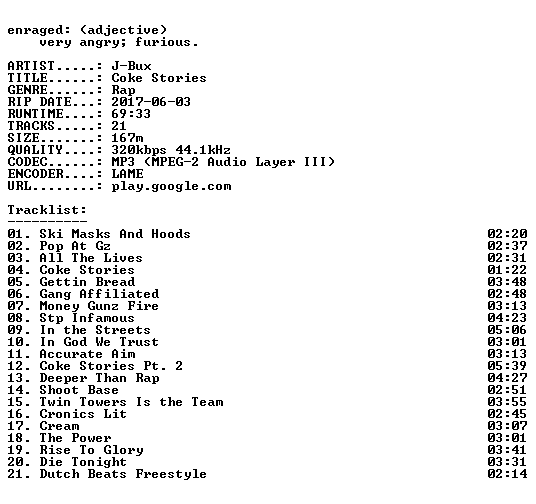 enraged: (adjective)
    very angry; furious.

ARTIST.....: J-Bux
TITLE......: Coke Stories
GENRE......: Rap
RIP DATE...: 2017-06-03
RUNTIME....: 69:33
TRACKS.....: 21
SIZE.......: 167m
QUALITY....: 320kbps 44.1kHz
CODEC......: MP3 (MPEG-2 Audio Layer III)
ENCODER....: LAME
URL........: play.google.com

Tracklist:
----------
01. Ski Masks And Hoods 02:20
02. Pop At Gz 02:37
03. All The Lives 02:31
04. Coke Stories 01:22
05. Gettin Bread 03:48
06. Gang Affiliated 02:48
07. Money Gunz Fire 03:13
08. Stp Infamous 04:23
09. In the Streets 05:06
10. In God We Trust 03:01
11. Accurate Aim 03:13
12. Coke Stories Pt. 2 05:39
13. Deeper Than Rap 04:27
14. Shoot Base 02:51
15. Twin Towers Is the Team 03:55
16. Cronics Lit 02:45
17. Cream 03:07
18. The Power 03:01
19. Rise To Glory 03:41
20. Die Tonight 03:31
21. Dutch Beats Freestyle 02:14